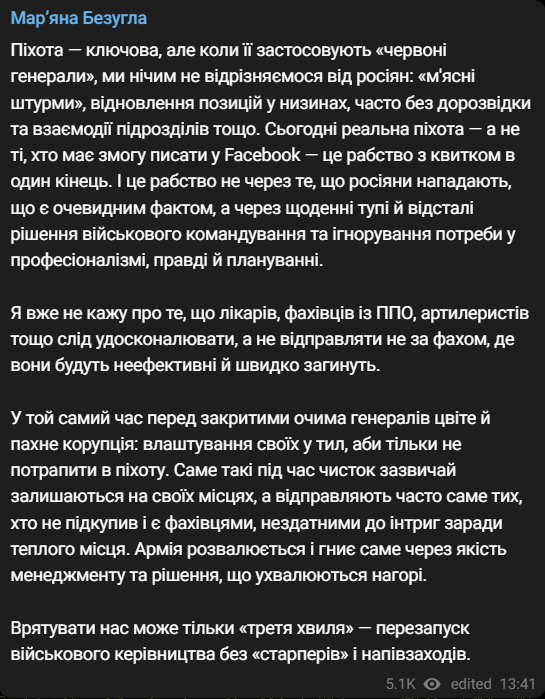 Мар'яна Безугла

Піхота — ключова, але коли її застосовують «червоні генерали», ми нічим не відрізняємося від росіян: «м'ясні штурми», відновлення позицій у низинах, часто без дорозвідки та взаємодії підрозділів тощо. Сьогодні реальна піхота — а не ті, хто має змогу писати у Facebook — це рабство з квитком в один кінець. І це рабство не через те, що росіяни нападають, що є очевидним фактом, а через щоденні тупі й відсталі рішення військового командування та ігнорування потреби у професіоналізмі, правді й плануванні.

Я вже не кажу про те, що лікарів, фахівців із ППО, артилеристів тощо слід удосконалювати, а не відправляти не за фахом, де вони будуть неефективні й швидко загинуть.

У той самий час перед закритими очима генералів цвіте й пахне корупція: влаштування своїх у тил, аби тільки не потрапити в піхоту. Саме такі під час чисток зазвичай залишаються на своїх місцях, а відправляють часто саме тих, хто не підкупив і є фахівцями, нездатними до інтриг заради теплого місця. Армія розвалюється і гниє саме через якість менеджменту та рішення, що ухвалюються нагорі.

Врятувати нас може тільки «третя хвиля» — перезапуск військового керівництва без «старперів» і напівзаходів.

5.1K edited 13:41